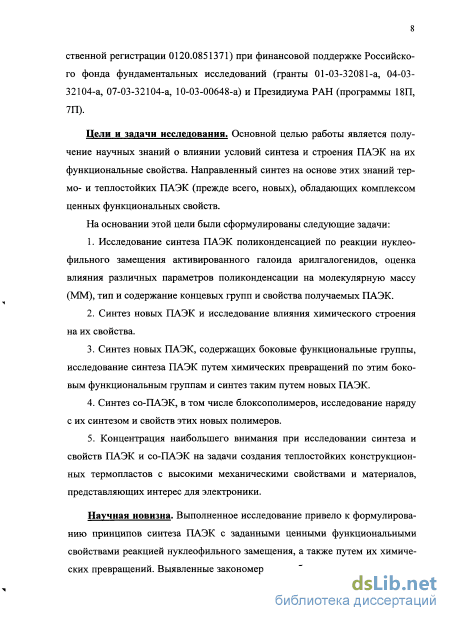 8

ственной регистрации 0120.0851371) при финансовой поддержке Российского фонда фундаментальных исследований (гранты 01-03-32081-а, 04-03-32104-а, 07-03-32104-а, 10-03-00648-а) и Президиума РАН (программы 18П, 7П).

Цели и задачи исследования. Основной целью работы является получение научных знаний о влиянии условий синтеза и строения ПАЭК на их функциональные свойства. Направленный синтез на основе этих знаний термо- и теплостойких ПАЭК (прежде всего, новых), обладающих комплексом ценных функциональных свойств.

На основании этой цели были сформулированы следующие задачи:

1. Исследование синтеза ПАЭК поликонденсацией по реакции нуклеофильного замещения активированного галоида арилгалогенидов, оценка влияния различных параметров поликонденсации на молекулярную массу (ММ), тип и содержание концевых групп и свойства получаемых ПАЭК.

2. Синтез новых ПАЭК и исследование влияния химического строения на их свойства.

3. Синтез новых ПАЭК, содержащих боковые функциональные группы, исследование синтеза ПАЭК путем химических превращений по этим боковым функциональным группам и синтез таким путем новых ПАЭК.

4. Синтез со-ПАЭК, в том числе блоксополимеров, исследование наряду с их синтезом и свойств этих новых полимеров.

5. Концентрация наибольшего внимания при исследовании синтеза и свойств ПАЭК и со-ПАЭК на задачи создания теплостойких конструкционных термопластов с высокими механическими свойствами и материалов, представляющих интерес для электроники.

Научная новизна. Выполненное исследование привело к формулированию принципов синтеза ПАЭК с заданными ценными функциональными свойствами реакцией нуклеофильного замещения, а также путем их химических превращений. Выявленные закономер

dsLib.net
библиотека диссертаций